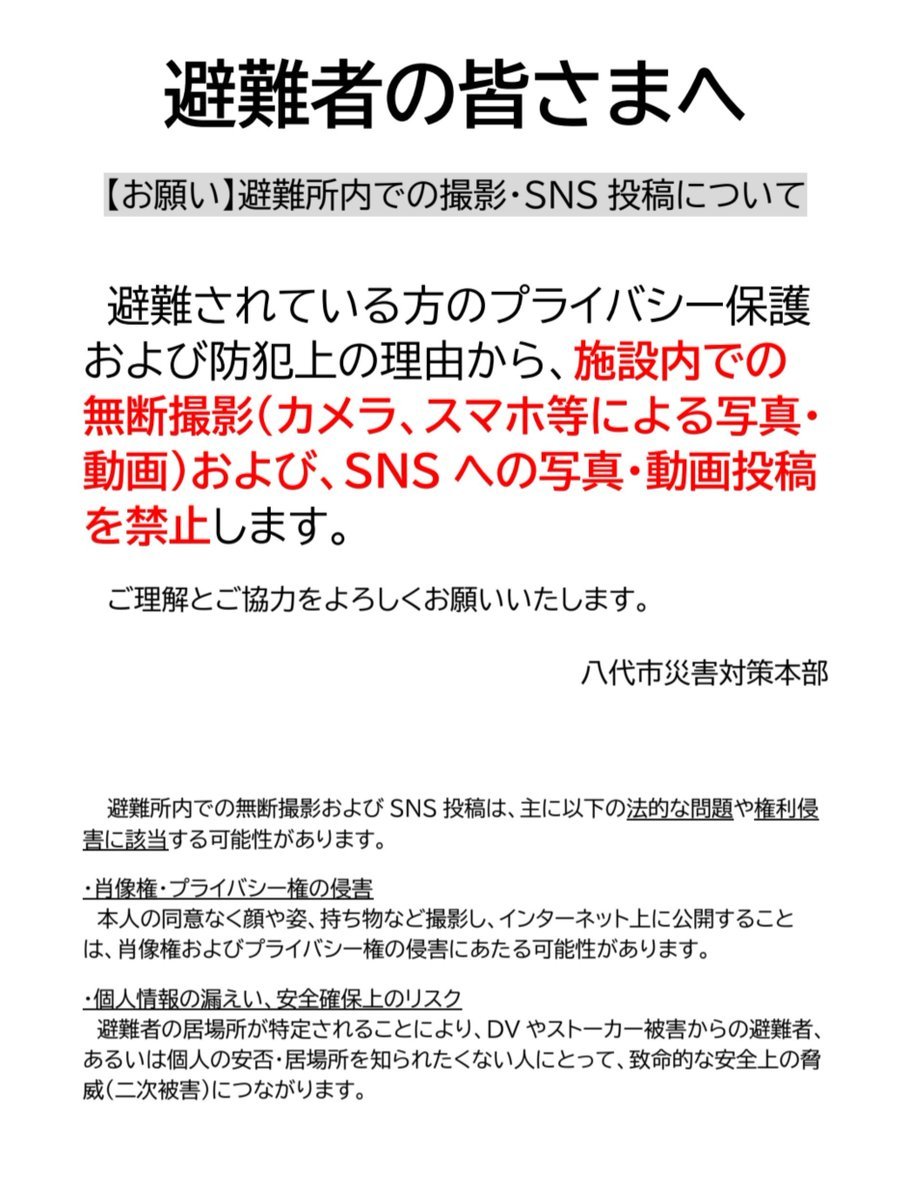 避難者の皆さまへ

【お願い】避難所内での撮影・SNS投稿について

避難されている方のプライバシー保護および防犯上の理由から、施設内での無断撮影(カメラ、スマホ等による写真・動画)および、SNSへの写真・動画投稿を禁止します。

ご理解とご協力をよろしくお願いいたします。

八代市災害対策本部

避難所内での無断撮影およびSNS投稿は、主に以下の法的な問題や権利侵害に該当する可能性があります。

・肖像権・プライバシー権の侵害
本人の同意なく顔や姿、持ち物など撮影し、インターネット上に公開することは、肖像権およびプライバシー権の侵害にあたる可能性があります。

・個人情報の漏えい、安全確保上のリスク
避難者の居場所が特定されることにより、DVやストーカー被害からの避難者、あるいは個人の安否・居場所を知られたくない人にとって、致命的な安全上の脅威(二次被害)につながります。